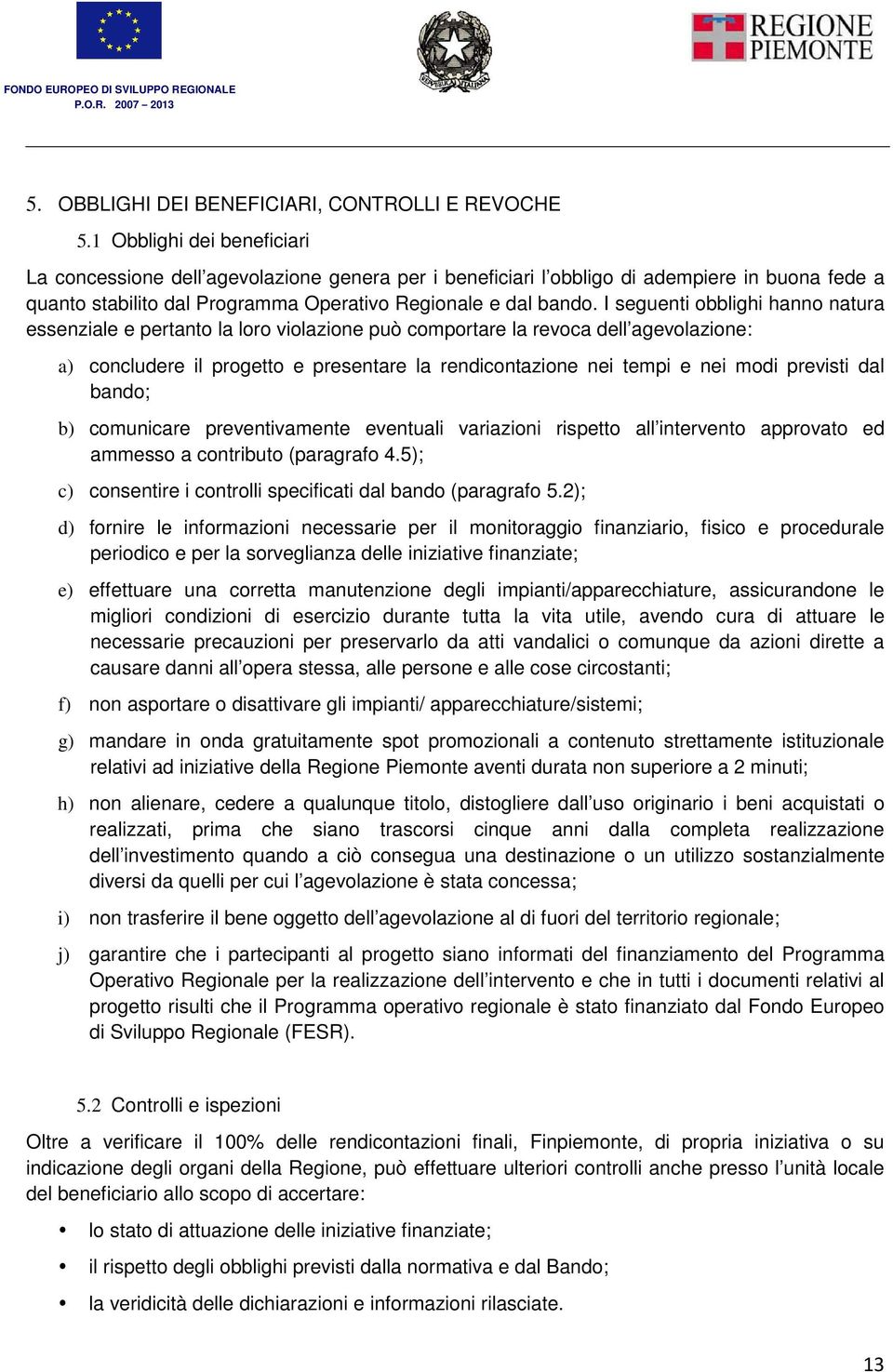 FONDO EUROPEO DI SVILUPPO REGIONALE
P.O.R. 2007 – 2013

REPUBBLICA ITALIANA

REGIONE PIEMONTE

5. OBBLIGHI DEI BENEFICIARI, CONTROLLI E REVOCHE

5.1 Obblighi dei beneficiari

La concessione dell'agevolazione genera per i beneficiari l'obbligo di adempiere in buona fede a quanto stabilito dal Programma Operativo Regionale e dal bando. I seguenti obblighi hanno natura essenziale e pertanto la loro violazione può comportare la revoca dell'agevolazione:

a) concludere il progetto e presentare la rendicontazione nei tempi e nei modi previsti dal bando;

b) comunicare preventivamente eventuali variazioni rispetto all'intervento approvato ed ammesso a contributo (paragrafo 4.5);

c) consentire i controlli specificati dal bando (paragrafo 5.2);

d) fornire le informazioni necessarie per il monitoraggio finanziario, fisico e procedurale periodico e per la sorveglianza delle iniziative finanziate;

e) effettuare una corretta manutenzione degli impianti/apparecchiature, assicurandone le migliori condizioni di esercizio durante tutta la vita utile, avendo cura di attuare le necessarie precauzioni per preservarlo da atti vandalici o comunque da azioni dirette a causare danni all'opera stessa, alle persone e alle cose circostanti;

f) non asportare o disattivare gli impianti/ apparecchiature/sistemi;

g) mandare in onda gratuitamente spot promozionali a contenuto strettamente istituzionale relativi ad iniziative della Regione Piemonte aventi durata non superiore a 2 minuti;

h) non alienare, cedere a qualunque titolo, distogliere dall'uso originario i beni acquistati o realizzati, prima che siano trascorsi cinque anni dalla completa realizzazione dell'investimento quando a ciò consegua una destinazione o un utilizzo sostanzialmente diversi da quelli per cui l'agevolazione è stata concessa;

i) non trasferire il bene oggetto dell'agevolazione al di fuori del territorio regionale;

j) garantire che i partecipanti al progetto siano informati del finanziamento del Programma Operativo Regionale per la realizzazione dell'intervento e che in tutti i documenti relativi al progetto risulti che il Programma operativo regionale è stato finanziato dal Fondo Europeo di Sviluppo Regionale (FESR).

5.2 Controlli e ispezioni

Oltre a verificare il 100% delle rendicontazioni finali, Finpiemonte, di propria iniziativa o su indicazione degli organi della Regione, può effettuare ulteriori controlli anche presso l'unità locale del beneficiario allo scopo di accertare:

• lo stato di attuazione delle iniziative finanziate;

• il rispetto degli obblighi previsti dalla normativa e dal Bando;

• la veridicità delle dichiarazioni e informazioni rilasciate.

13